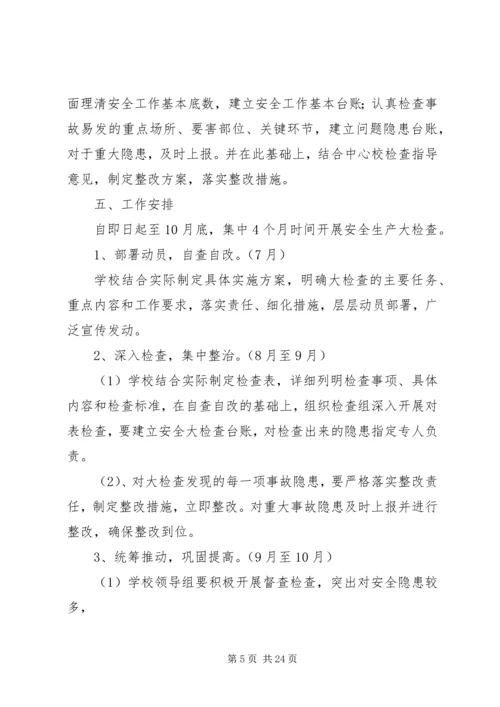 面理清安全工作基本底数，建立安全工作基本台账；认真检查事故易发的重点场所、要害部位、关键环节，建立问题隐患台账，对于重大隐患，及时上报。并在此基础上，结合中心校检查指导意见，制定整改方案，落实整改措施。

五、工作安排

自即日起至10月底，集中4个月时间开展安全生产大检查。

1、部署动员，自查自改。（7月）

学校结合实际制定具体实施方案，明确大检查的主要任务、重点内容和工作要求，落实责任、细化措施，层层动员部署，广泛宣传发动。

2、深入检查，集中整治。（8月至9月）

（1）学校结合实际制定检查表，详细列明检查事项、具体内容和检查标准，在自查自改的基础上，组织检查组深入开展对表检查，要建立安全大检查台账，对检查出来的隐患指定专人负责。

（2）、对大检查发现的每一项事故隐患，要严格落实整改责任，制定整改措施，立即整改。对重大事故隐患及时上报并进行整改，确保整改到位。

3、统筹推动，巩固提高。（9月至10月）

（1）学校领导组要积极开展督查检查，突出对安全隐患较多，

第5页 共24页